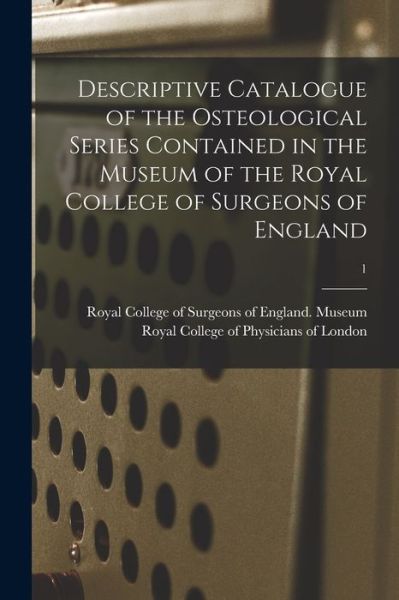 Descriptive Catalogue of the Osteological Series Contained in the Museum of the Royal College of Surgeons of England

1

Royal College of Surgeons of England. Museum
Royal College of Physicians of London